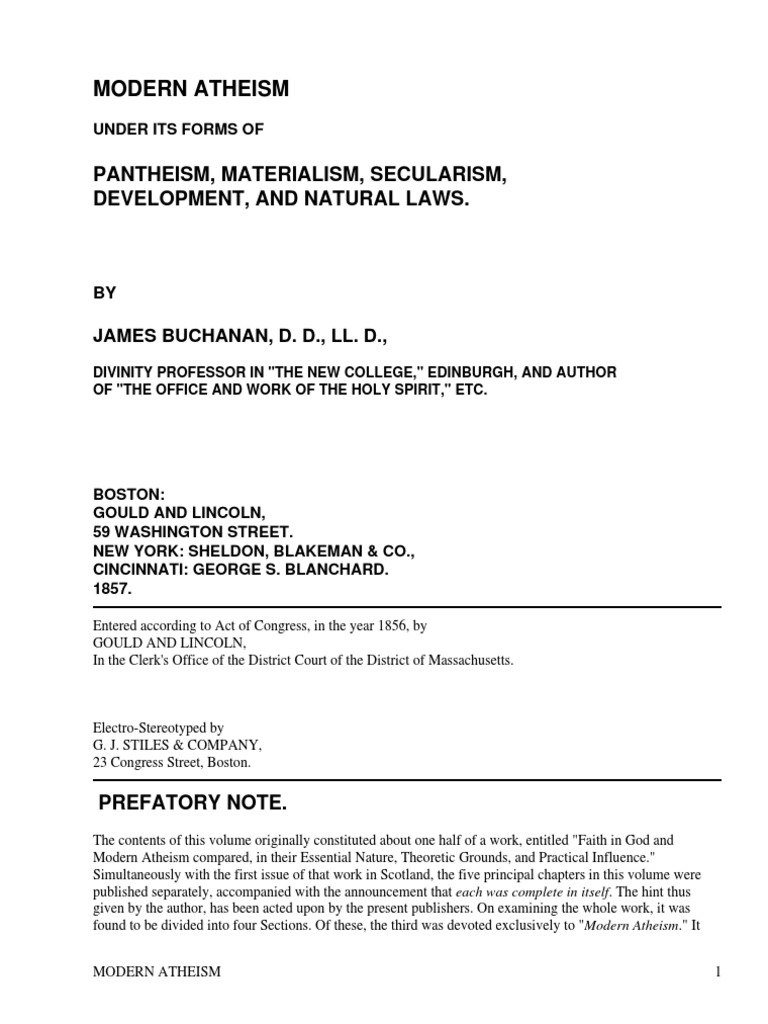 MODERN ATHEISM

UNDER ITS FORMS OF

PANTHEISM, MATERIALISM, SECULARISM, DEVELOPMENT, AND NATURAL LAWS.

BY

JAMES BUCHANAN, D. D., LL. D.,

DIVINITY PROFESSOR IN "THE NEW COLLEGE," EDINBURGH, AND AUTHOR OF "THE OFFICE AND WORK OF THE HOLY SPIRIT," ETC.

BOSTON:
GOULD AND LINCOLN,
59 WASHINGTON STREET.
NEW YORK: SHELDON, BLAKEMAN & CO.,
CINCINNATI: GEORGE S. BLANCHARD.
1857.

Entered according to Act of Congress, in the year 1856, by
GOULD AND LINCOLN,
In the Clerk's Office of the District Court of the District of Massachusetts.

Electro-Stereotyped by
G. J. STILES & COMPANY,
23 Congress Street, Boston.

PREFATORY NOTE.

The contents of this volume originally constituted about one half of a work, entitled "Faith in God and Modern Atheism compared, in their Essential Nature, Theoretic Grounds, and Practical Influence." Simultaneously with the first issue of that work in Scotland, the five principal chapters in this volume were published separately, accompanied with the announcement that each was complete in itself. The hint thus given by the author, has been acted upon by the present publishers. On examining the whole work, it was found to be divided into four Sections. Of these, the third was devoted exclusively to "Modern Atheism." It

MODERN ATHEISM 1